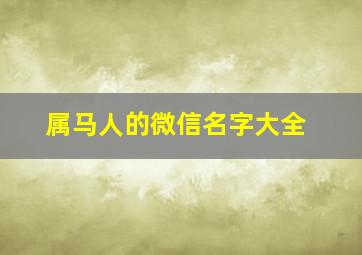 属马人的微信名字大全